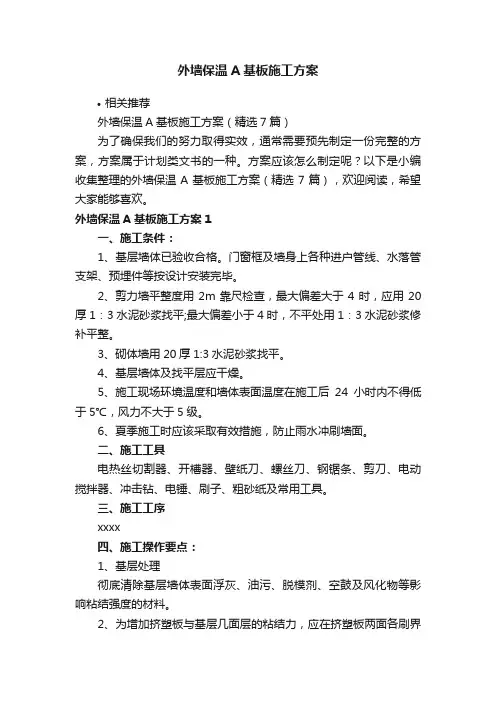 外墙保温 A 基板施工方案

• 相关推荐

外墙保温 A 基板施工方案（精选 7 篇）

为了确保我们的努力取得实效，通常需要预先制定一份完整的方案，方案属于计划类文书的一种。方案应该怎么制定呢？以下是小编收集整理的外墙保温 A 基板施工方案（精选 7 篇），欢迎阅读，希望大家能够喜欢。

外墙保温 A 基板施工方案 1

一、施工条件：

1、基层墙体已验收合格。门窗框及墙身上各种进户管线、水落管支架、预埋件等按设计安装完毕。

2、剪力墙平整度用 2m 靠尺检查，最大偏差大于 4 时，应用 20 厚 1：3 水泥砂浆找平;最大偏差小于 4 时，不平处用 1：3 水泥砂浆修补平整。

3、砌体墙用 20 厚 1:3 水泥砂浆找平。

4、基层墙体及找平层应干燥。

5、施工现场环境温度和墙体表面温度在施工后 24 小时内不得低于 5℃，风力不大于 5 级。

6、夏季施工时应该采取有效措施，防止雨水冲刷墙面。

二、施工工具

电热丝切割器、开槽器、壁纸刀、螺丝刀、钢锯条、剪刀、电动搅拌器、冲击钻、电锤、刷子、粗砂纸及常用工具。

三、施工工序

xxxx

四、施工操作要点：

1、基层处理

彻底清除基层墙体表面浮灰、油污、脱模剂、空鼓及风化物等影响粘结强度的材料。

2、为增加挤塑板与基层几面层的粘结力，应在挤塑板两面各刷界